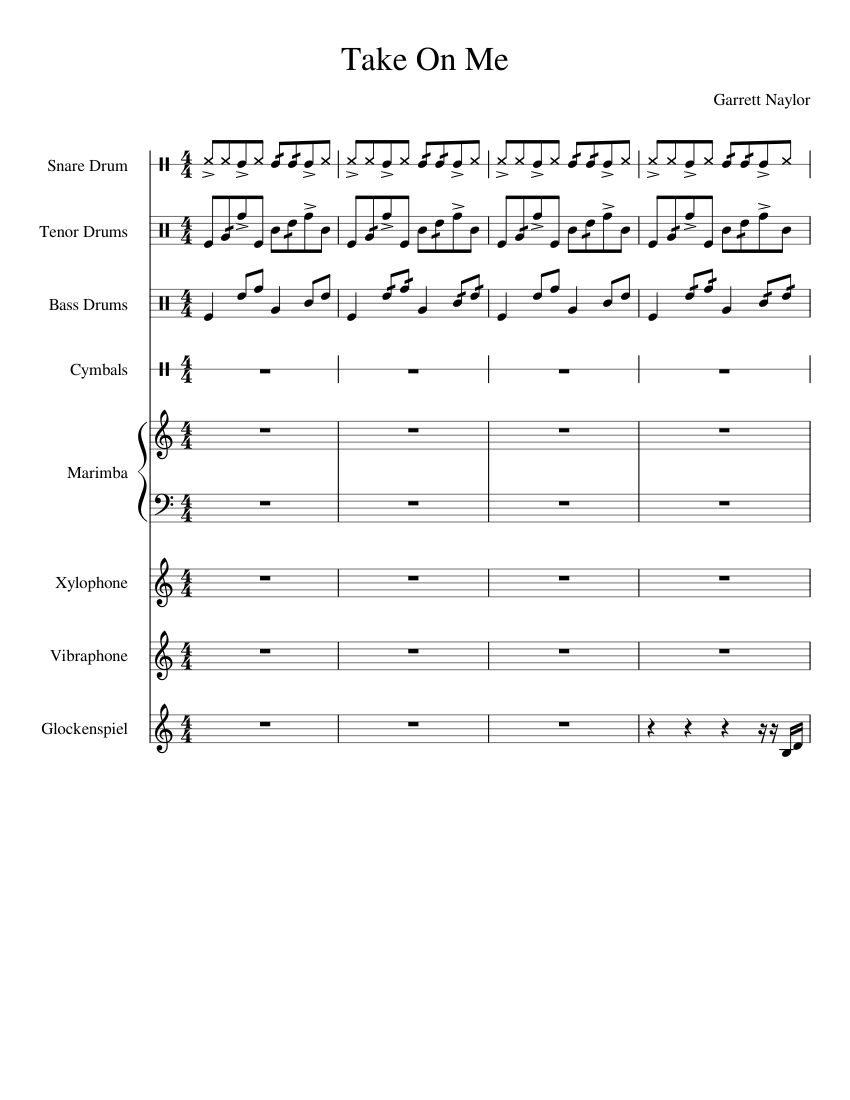 Take On Me

Garrett Naylor

Snare Drum

Tenor Drums

Bass Drums

Cymbals

Marimba

Xylophone

Vibraphone

Glockenspiel